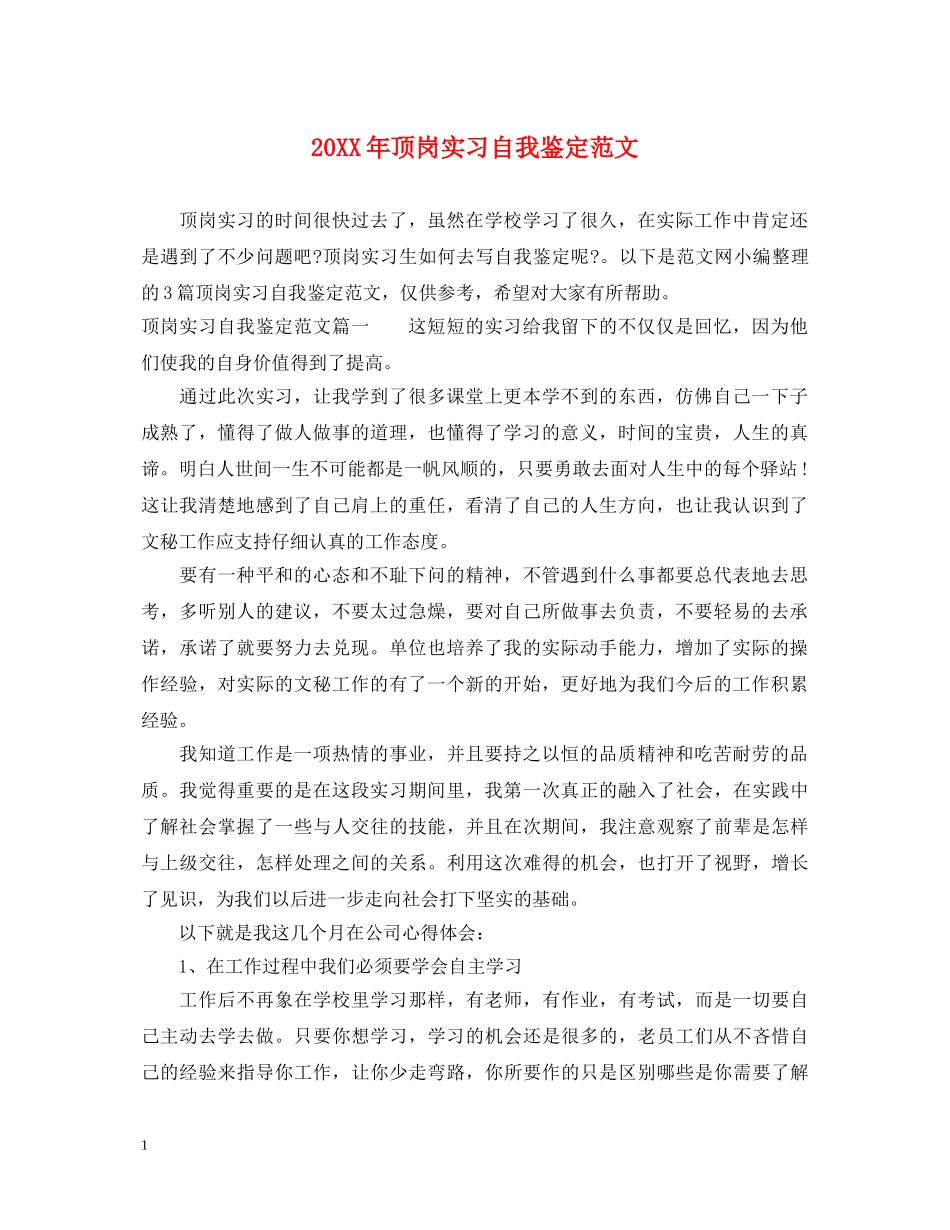 20XX年顶岗实习自我鉴定范文

顶岗实习的时间很快过去了，虽然在学校学习了很久，在实际工作中肯定还是遇到了不少问题吧?顶岗实习生如何去写自我鉴定呢?。以下是范文网小编整理的3篇顶岗实习自我鉴定范文，仅供参考，希望对大家有所帮助。

顶岗实习自我鉴定范文篇一　　这短短的实习给我留下的不仅仅是回忆，因为他们使我的自身价值得到了提高。

通过此次实习，让我学到了很多课堂上更本学不到的东西，仿佛自己一下子成熟了，懂得了做人做事的道理，也懂得了学习的意义，时间的宝贵，人生的真谛。明白人世间一生不可能都是一帆风顺的，只要勇敢去面对人生中的每个驿站！这让我清楚地感到了自己肩上的重任，看清了自己的人生方向，也让我认识到了文秘工作应支持仔细认真的工作态度。

要有一种平和的心态和不耻下问的精神，不管遇到什么事都要总代表地去思考，多听别人的建议，不要太过急燥，要对自己所做事去负责，不要轻易的去承诺，承诺了就要努力去兑现。单位也培养了我的实际动手能力，增加了实际的操作经验，对实际的文秘工作的有了一个新的开始，更好地为我们今后的工作积累经验。

我知道工作是一项热情的事业，并且要持之以恒的品质精神和吃苦耐劳的品质。我觉得重要的是在这段实习期间里，我第一次真正的融入了社会，在实践中了解社会掌握了一些与人交往的技能，并且在次期间，我注意观察了前辈是怎样与上级交往，怎样处理之间的关系。利用这次难得的机会，也打开了视野，增长了见识，为我们以后进一步走向社会打下坚实的基础。

以下就是我这几个月在公司心得体会：

1、在工作过程中我们必须要学会自主学习

工作后不再象在学校里学习那样，有老师，有作业，有考试，而是一切要自己主动去学去做。只要你想学习，学习的机会还是很多的，老员工们从不吝惜自己的经验来指导你工作，让你少走弯路，你所要作的只是区别哪些是你需要了解

1